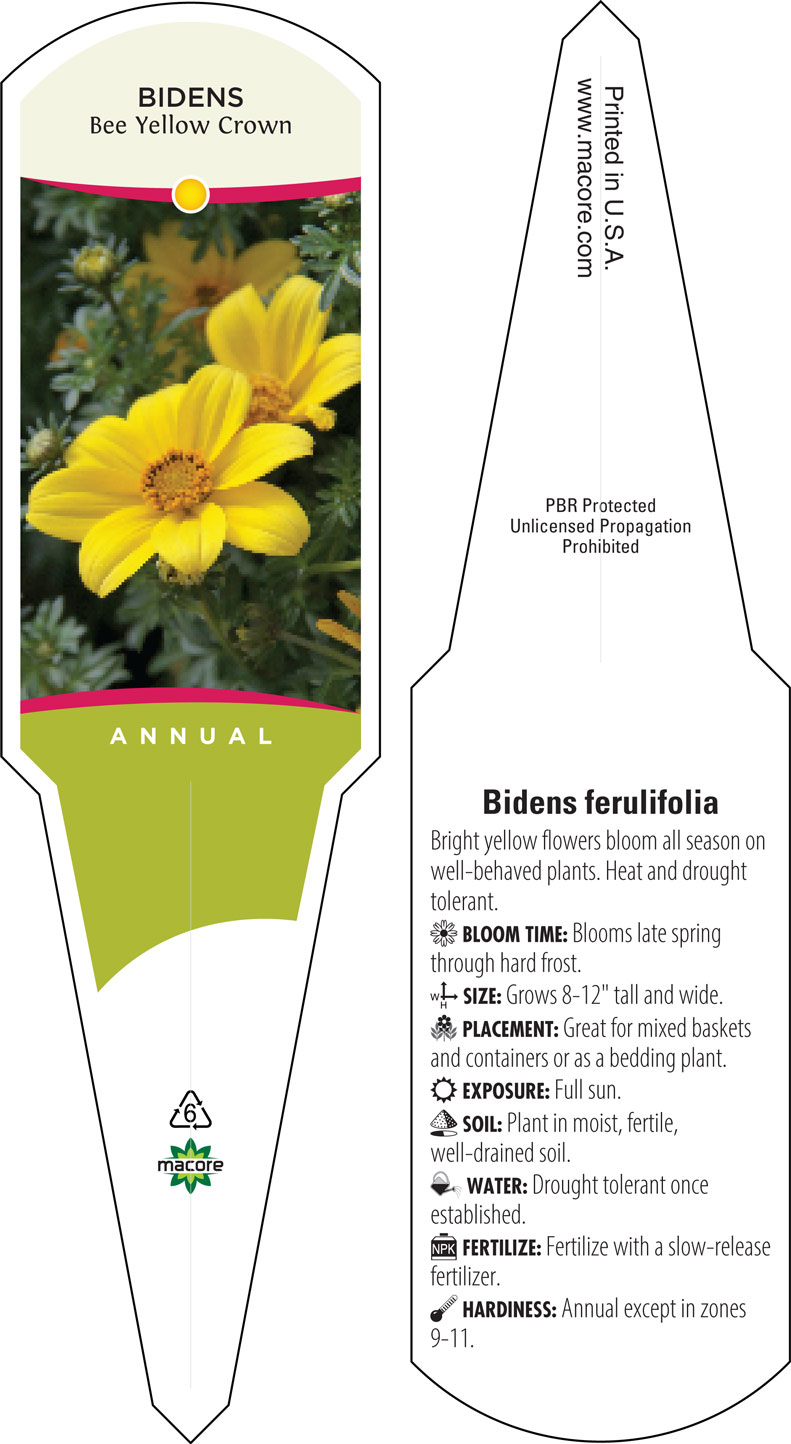 BIDENS
Bee Yellow Crown

ANNUAL

6

macore

Printed in U.S.A.
www.macore.com

PBR Protected
Unlicensed Propagation
Prohibited

Bidens ferulifolia

Bright yellow flowers bloom all season on well-behaved plants. Heat and drought tolerant.

BLOOM TIME: Blooms late spring through hard frost.

W H SIZE: Grows 8-12" tall and wide.

PLACEMENT: Great for mixed baskets and containers or as a bedding plant.

EXPOSURE: Full sun.

SOIL: Plant in moist, fertile, well-drained soil.

WATER: Drought tolerant once established.

NPK FERTILIZE: Fertilize with a slow-release fertilizer.

HARDINESS: Annual except in zones 9-11.